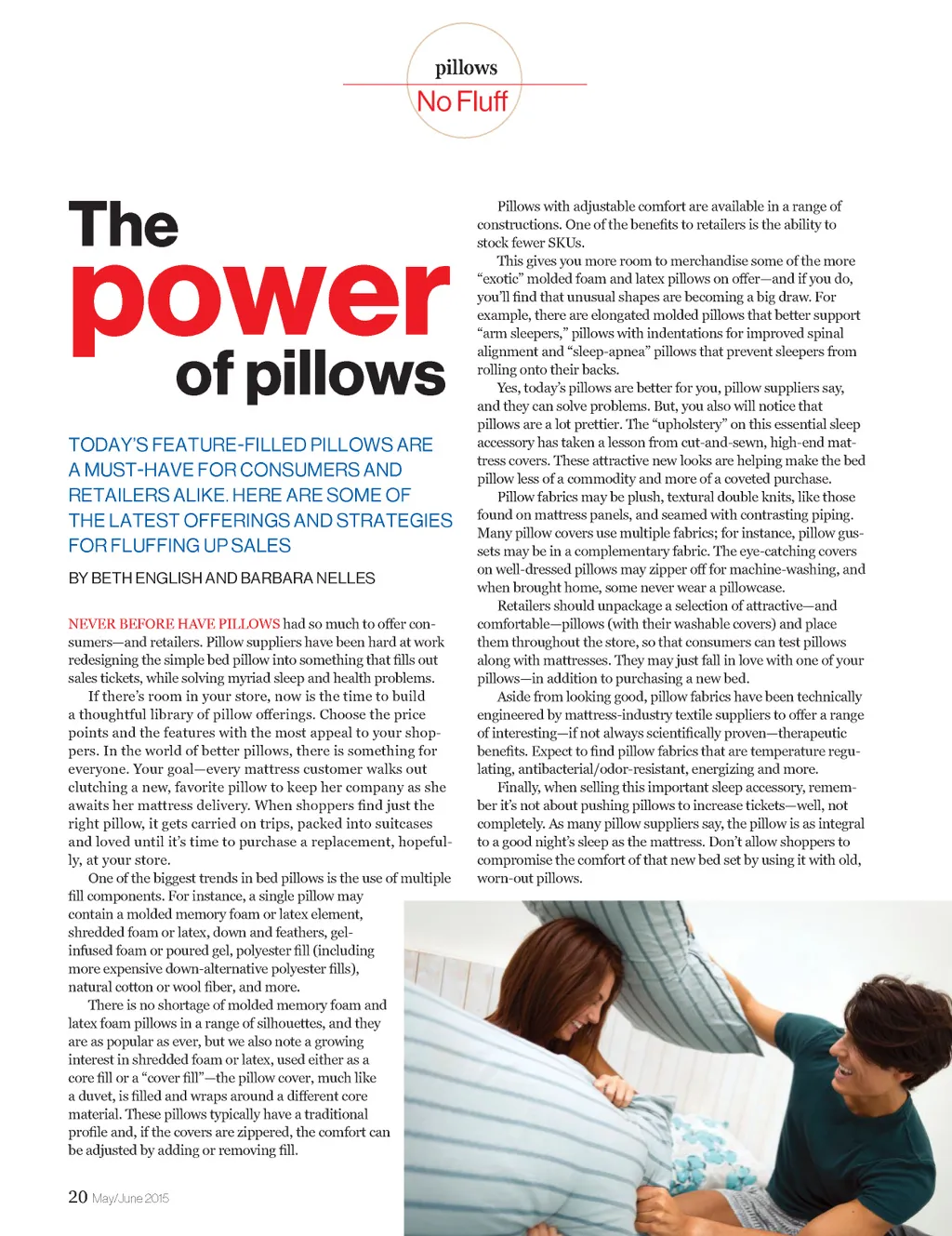 pillows
No Fluff

The power of pillows

TODAY'S FEATURE-FILLED PILLOWS ARE A MUST-HAVE FOR CONSUMERS AND RETAILERS ALIKE. HERE ARE SOME OF THE LATEST OFFERINGS AND STRATEGIES FOR FLUFFING UP SALES

BY BETH ENGLISH AND BARBARA NELLES

NEVER BEFORE HAVE PILLOWS had so much to offer consumers—and retailers. Pillow suppliers have been hard at work redesigning the simple bed pillow into something that fills out sales tickets, while solving myriad sleep and health problems.

If there's room in your store, now is the time to build a thoughtful library of pillow offerings. Choose the price points and the features with the most appeal to your shoppers. In the world of better pillows, there is something for everyone. Your goal—every mattress customer walks out clutching a new, favorite pillow to keep her company as she awaits her mattress delivery. When shoppers find just the right pillow, it gets carried on trips, packed into suitcases and loved until it's time to purchase a replacement, hopefully, at your store.

One of the biggest trends in bed pillows is the use of multiple fill components. For instance, a single pillow may contain a molded memory foam or latex element, shredded foam or latex, down and feathers, gel-infused foam or poured gel, polyester fill (including more expensive down-alternative polyester fills), natural cotton or wool fiber, and more.

There is no shortage of molded memory foam and latex foam pillows in a range of silhouettes, and they are as popular as ever, but we also note a growing interest in shredded foam or latex, used either as a core fill or a "cover fill"—the pillow cover, much like a duvet, is filled and wraps around a different core material. These pillows typically have a traditional profile and, if the covers are zippered, the comfort can be adjusted by adding or removing fill.

Pillows with adjustable comfort are available in a range of constructions. One of the benefits to retailers is the ability to stock fewer SKUs.

This gives you more room to merchandise some of the more "exotic" molded foam and latex pillows on offer—and if you do, you'll find that unusual shapes are becoming a big draw. For example, there are elongated molded pillows that better support "arm sleepers," pillows with indentations for improved spinal alignment and "sleep-apnea" pillows that prevent sleepers from rolling onto their backs.

Yes, today's pillows are better for you, pillow suppliers say, and they can solve problems. But, you also will notice that pillows are a lot prettier. The "upholstery" on this essential sleep accessory has taken a lesson from cut-and-sewn, high-end mattress covers. These attractive new looks are helping make the bed pillow less of a commodity and more of a coveted purchase.

Pillow fabrics may be plush, textural double knits, like those found on mattress panels, and seamed with contrasting piping. Many pillow covers use multiple fabrics; for instance, pillow gussets may be in a complementary fabric. The eye-catching covers on well-dressed pillows may zipper off for machine-washing, and when brought home, some never wear a pillowcase.

Retailers should unpackage a selection of attractive—and comfortable—pillows (with their washable covers) and place them throughout the store, so that consumers can test pillows along with mattresses. They may just fall in love with one of your pillows—in addition to purchasing a new bed.

Aside from looking good, pillow fabrics have been technically engineered by mattress-industry textile suppliers to offer a range of interesting—if not always scientifically proven—therapeutic benefits. Expect to find pillow fabrics that are temperature regulating, antibacterial/odor-resistant, energizing and more.

Finally, when selling this important sleep accessory, remember it's not about pushing pillows to increase tickets—well, not completely. As many pillow suppliers say, the pillow is as integral to a good night's sleep as the mattress. Don't allow shoppers to compromise the comfort of that new bed set by using it with old, worn-out pillows.

20 May/June 2015